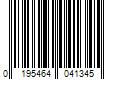 0 195464 041345